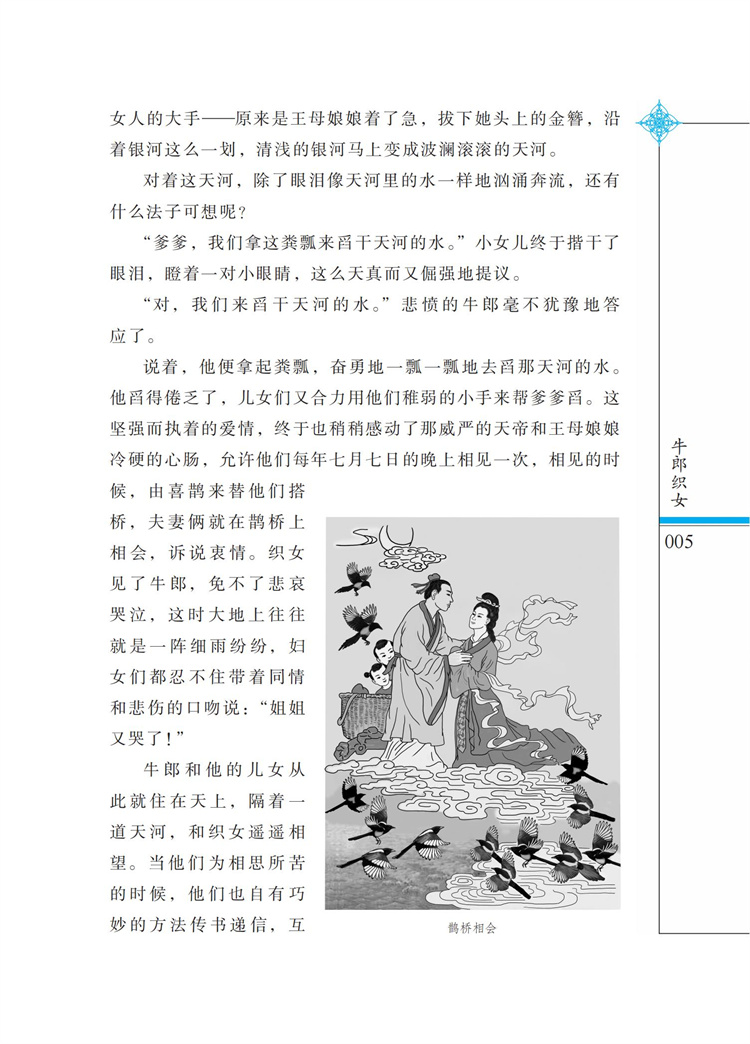 女人的大手——原来是王母娘娘着了急，拔下她头上的金簪，沿着银河这么一划，清浅的银河马上变成波澜滚滚的天河。

对着这天河，除了眼泪像天河里的水一样地汹涌奔流，还有什么法子可想呢？

“爹爹，我们拿这粪瓢来舀干天河的水。”小女儿终于揩干了眼泪，瞪着一对小眼睛，这么天真而又倔强地提议。

“对，我们来舀干天河的水。”悲愤的牛郎毫不犹豫地答应了。

说着，他便拿起粪瓢，奋勇地一瓢一瓢地去舀那天河的水。他舀得倦乏了，儿女们又合力用他们稚弱的小手来帮爹爹舀。这坚强而执着的爱情，终于也稍稍感动了那威严的天帝和王母娘娘冷硬的心肠，允许他们每年七月七日的晚上相见一次，相见的时候，由喜鹊来替他们搭桥，夫妻俩就在鹊桥上相会，诉说衷情。织女见了牛郎，免不了悲哀哭泣，这时大地上往往就是一阵细雨纷纷，妇女们都忍不住带着同情和悲伤的口吻说：“姐姐又哭了！”

牛郎和他的儿女从此就住在天上，隔着一道天河，和织女遥遥相望。当他们为相思所苦的时候，他们也自有巧妙的方法传书递信，互

鹊桥相会

牛郎织女

005